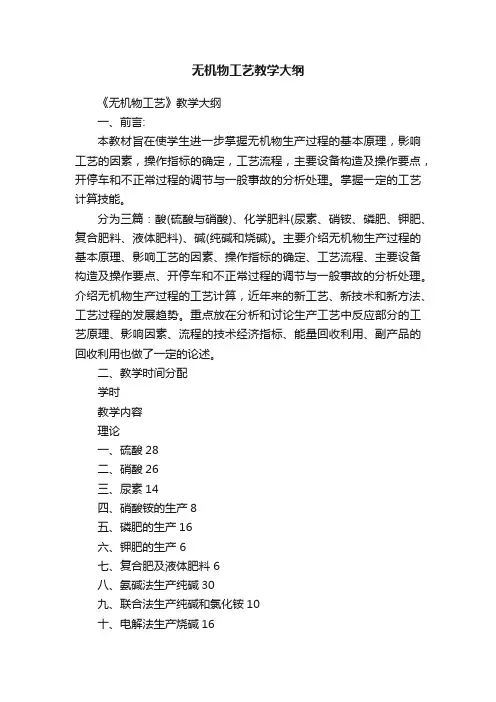 无机物工艺教学大纲

《无机物工艺》教学大纲

一、前言:

本教材旨在使学生进一步掌握无机物生产过程的基本原理，影响工艺的因素，操作指标的确定，工艺流程，主要设备构造及操作要点，开停车和不正常过程的调节与一般事故的分析处理。掌握一定的工艺计算技能。

分为三篇：酸(硫酸与硝酸)、化学肥料(尿素、硝铵、磷肥、钾肥、复合肥料、液体肥料)、碱(纯碱和烧碱)。主要介绍无机物生产过程的基本原理、影响工艺的因素、操作指标的确定、工艺流程、主要设备构造及操作要点、开停车和不正常过程的调节与一般事故的分析处理。介绍无机物生产过程的工艺计算，近年来的新工艺、新技术和新方法、工艺过程的发展趋势。重点放在分析和讨论生产工艺中反应部分的工艺原理、影响因素、流程的技术经济指标、能量回收利用、副产品的回收利用也做了一定的论述。

二、教学时间分配

学时

教学内容

理论

一、硫酸 28

二、硝酸 26

三、尿素 14

四、硝酸铵的生产 8

五、磷肥的生产 16

六、钾肥的生产 6

七、复合肥及液体肥料 6

八、氨碱法生产纯碱 30

九、联合法生产纯碱和氯化铵 10

十、电解法生产烧碱 16